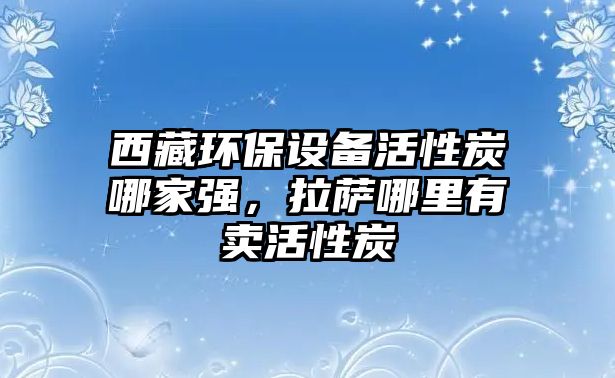 西藏环保设备活性炭哪家强，拉萨哪里有卖活性炭